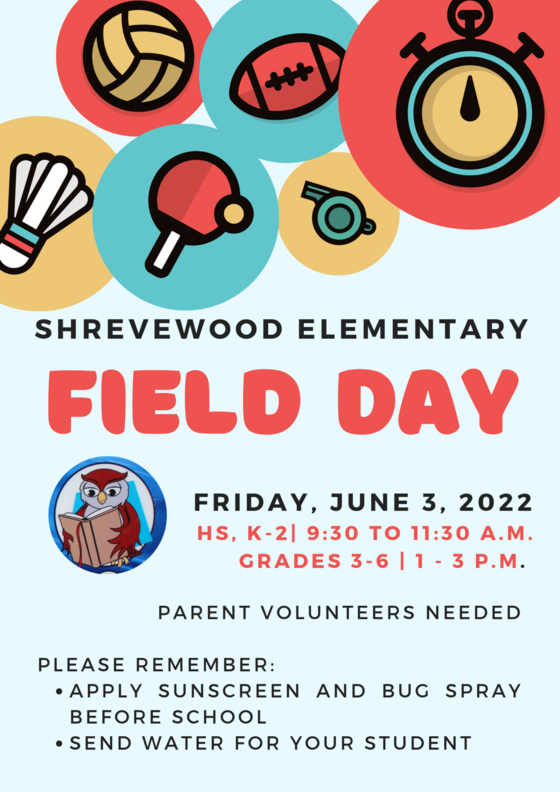 SHREVEWOOD ELEMENTARY

FIELD DAY

FRIDAY, JUNE 3, 2022
HS, K-2| 9:30 TO 11:30 A.M.
GRADES 3-6 | 1 - 3 P.M.

PARENT VOLUNTEERS NEEDED

PLEASE REMEMBER:
• APPLY SUNSCREEN AND BUG SPRAY BEFORE SCHOOL
• SEND WATER FOR YOUR STUDENT